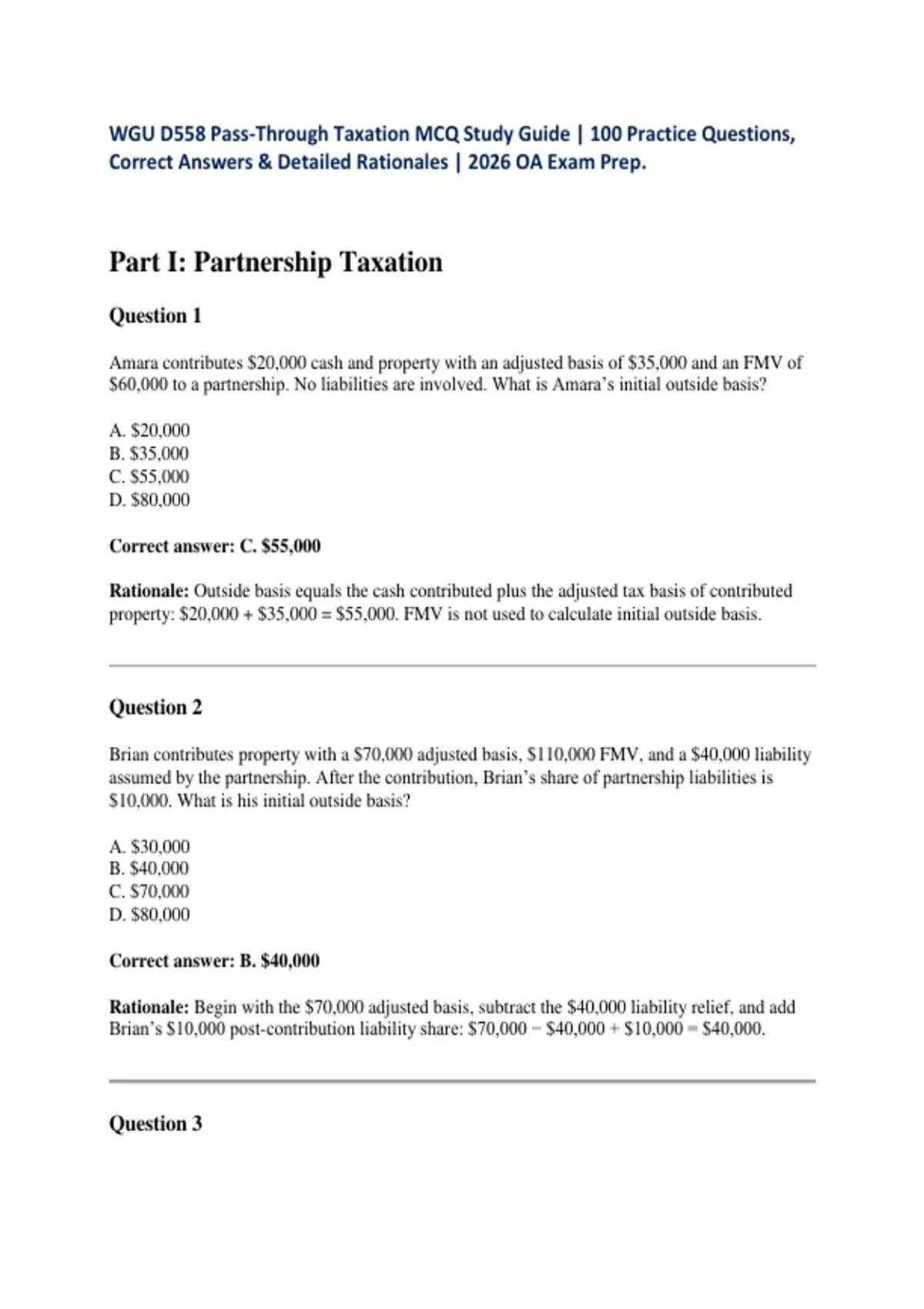 WGU D558 Pass-Through Taxation MCQ Study Guide | 100 Practice Questions, Correct Answers & Detailed Rationales | 2026 OA Exam Prep.

Part I: Partnership Taxation

Question 1

Amara contributes \$20,000 cash and property with an adjusted basis of \$35,000 and an FMV of \$60,000 to a partnership. No liabilities are involved. What is Amara's initial outside basis?

A. \$20,000
B. \$35,000
C. \$55,000
D. \$80,000

Correct answer: C. \$55,000

Rationale: Outside basis equals the cash contributed plus the adjusted tax basis of contributed property: \$20,000 + \$35,000 = \$55,000. FMV is not used to calculate initial outside basis.

Question 2

Brian contributes property with a \$70,000 adjusted basis, \$110,000 FMV, and a \$40,000 liability assumed by the partnership. After the contribution, Brian's share of partnership liabilities is \$10,000. What is his initial outside basis?

A. \$30,000
B. \$40,000
C. \$70,000
D. \$80,000

Correct answer: B. \$40,000

Rationale: Begin with the \$70,000 adjusted basis, subtract the \$40,000 liability relief, and add Brian's \$10,000 post-contribution liability share: \$70,000 − \$40,000 + \$10,000 = \$40,000.

Question 3